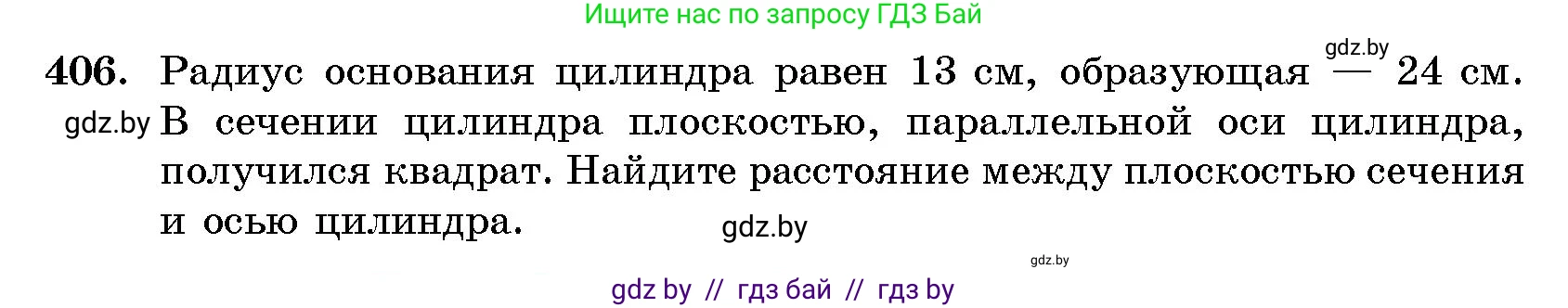 Ищите нас по запросу ГДЗ Бай

gdz.by

406. Радиус основания цилиндра равен 13 см, образующая — 24 см. В сечении цилиндра плоскостью, параллельной оси цилиндра, получился квадрат. Найдите расстояние между плоскостью сечения и осью цилиндра.

gdz.by

gdz.by

gdz.by

gdz by // гдз бай // гдз by